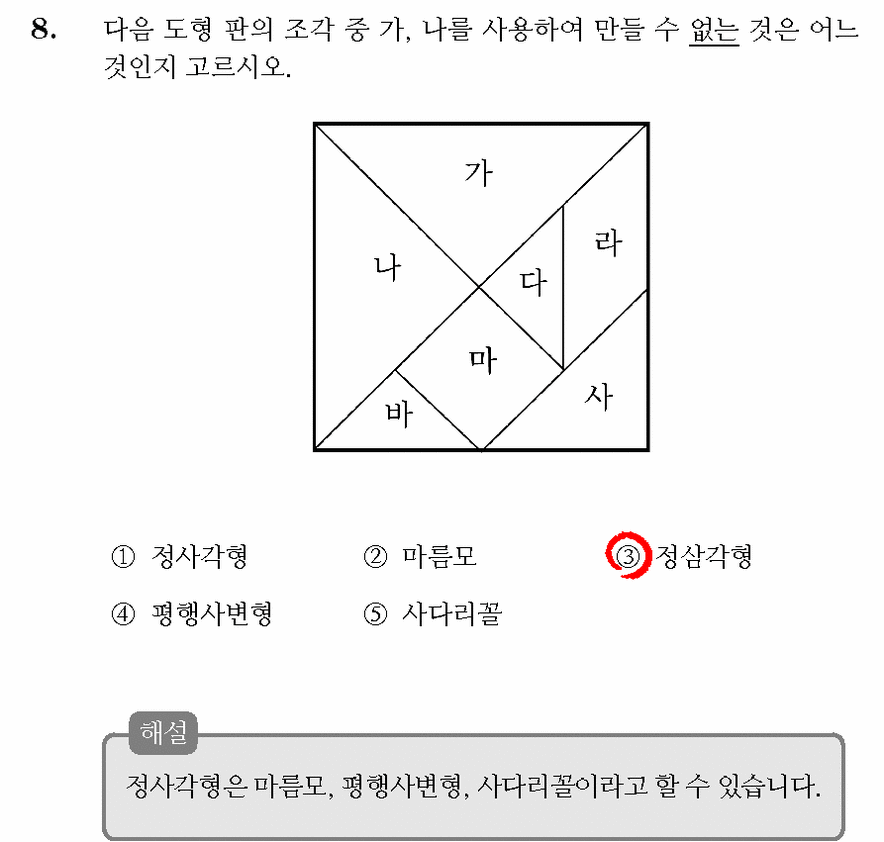 8. 다음 도형 판의 조각 중 가, 나를 사용하여 만들 수 없는 것은 어느 것인지 고르시오.

가
나
다
라
마
바
사

① 정사각형
② 마름모
③ 정삼각형
④ 평행사변형
⑤ 사다리꼴

해설
정사각형은 마름모, 평행사변형, 사다리꼴이라고 할 수 있습니다.